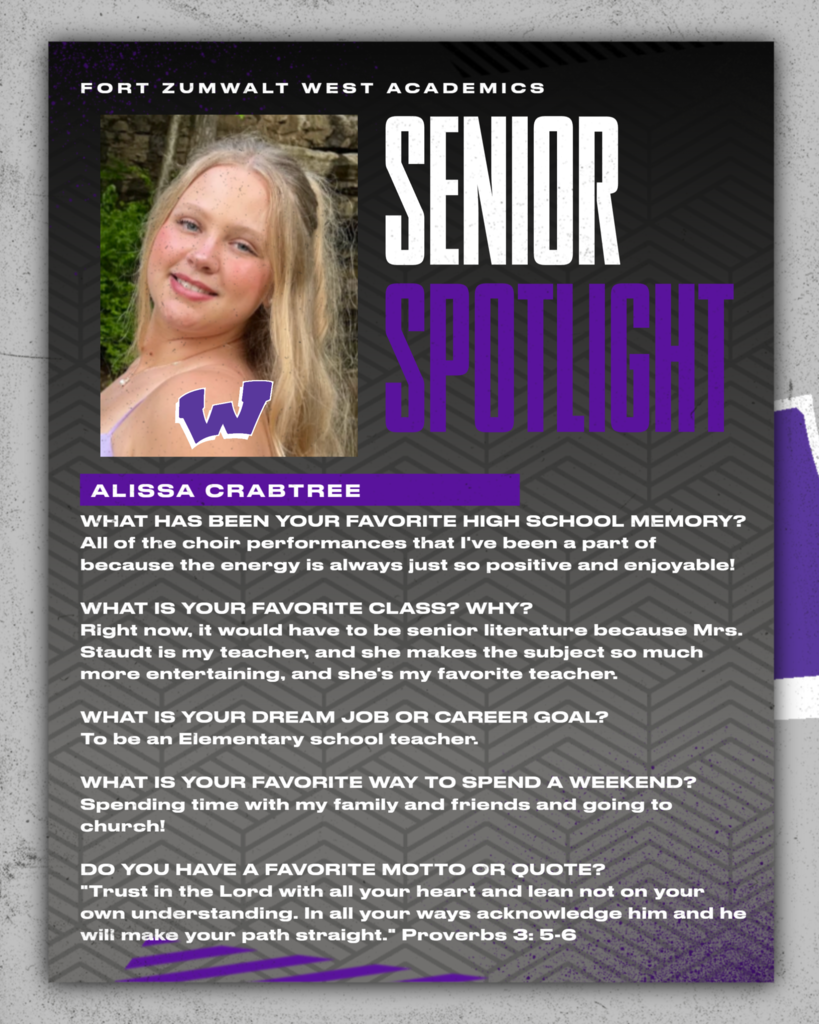 FORT ZUMWALT WEST ACADEMICS

SENIOR SPOTLIGHT

W

ALISSA CRABTREE

WHAT HAS BEEN YOUR FAVORITE HIGH SCHOOL MEMORY?
All of the choir performances that I've been a part of because the energy is always just so positive and enjoyable!

WHAT IS YOUR FAVORITE CLASS? WHY?
Right now, it would have to be senior literature because Mrs. Staudt is my teacher, and she makes the subject so much more entertaining, and she's my favorite teacher.

WHAT IS YOUR DREAM JOB OR CAREER GOAL?
To be an Elementary school teacher.

WHAT IS YOUR FAVORITE WAY TO SPEND A WEEKEND?
Spending time with my family and friends and going to church!

DO YOU HAVE A FAVORITE MOTTO OR QUOTE?
"Trust in the Lord with all your heart and lean not on your own understanding. In all your ways acknowledge him and he will make your path straight." Proverbs 3: 5-6